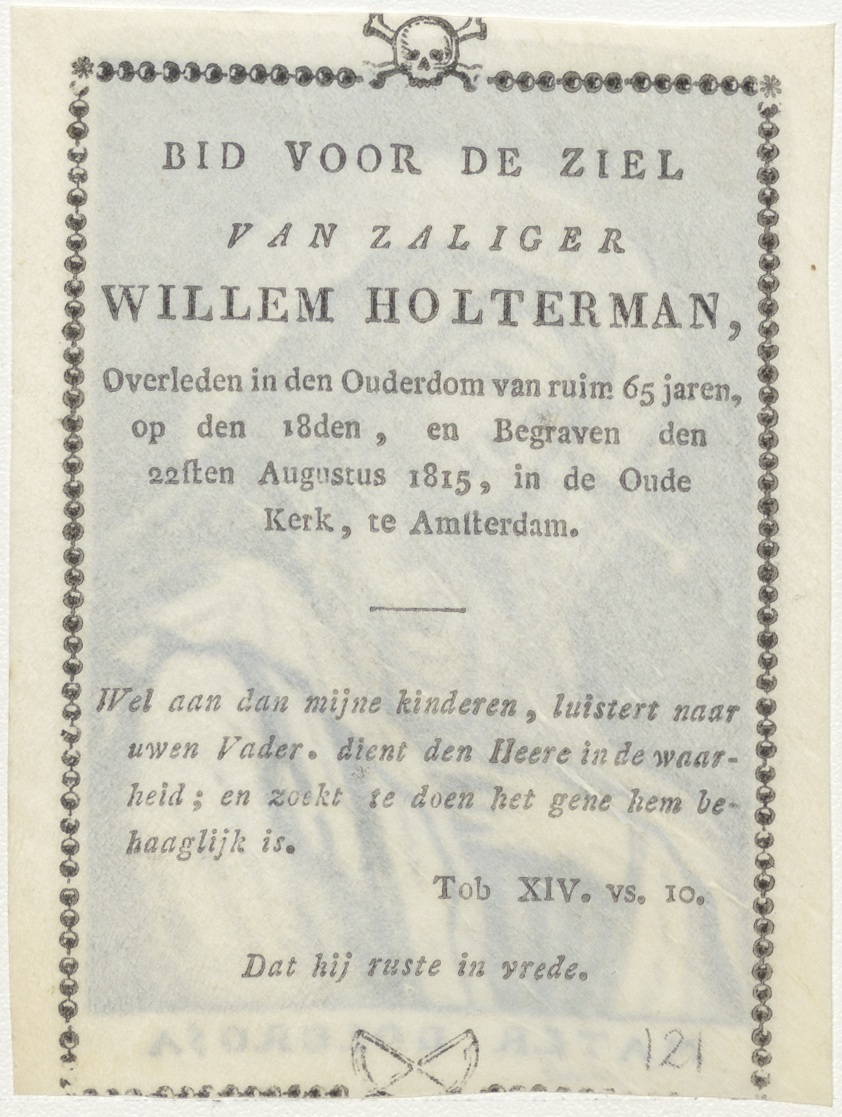 BID VOOR DE ZIEL

VAN ZALIGER

WILLEM HOLTERMAN,

Overleden in den Ouderdom van ruim 65 jaren, op den 18den, en Begraven den 22sten Augustus 1815, in de Oude Kerk, te Amsterdam.

Wel aan dan mijne kinderen, luistert naar uwen Vader. dient den Heere in de waarheid; en zoekt te doen het gene hem behaaglijk is.

Tob XIV. vs. 10.

Dat hij ruste in vrede.

121